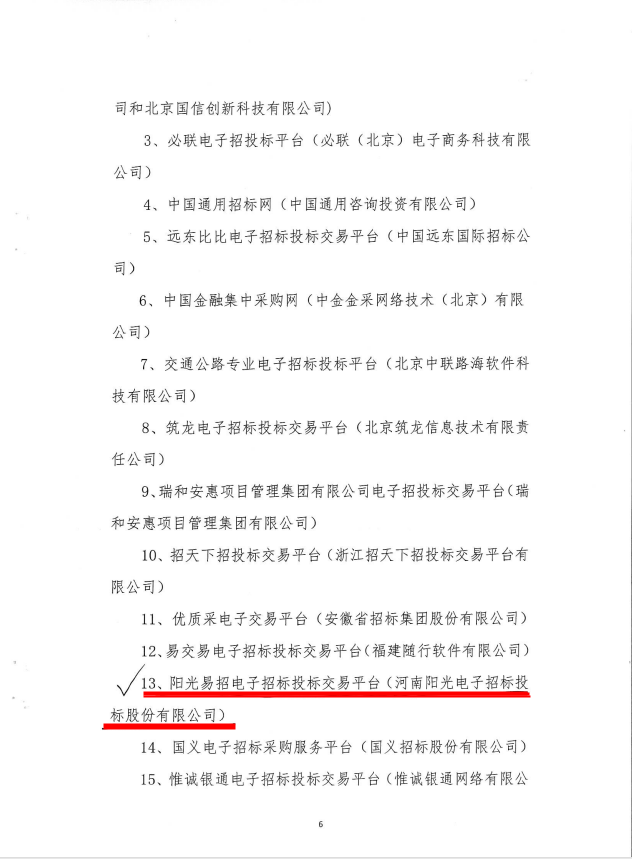 司和北京国信创新科技有限公司）

3、必联电子招投标平台（必联（北京）电子商务科技有限公司）

4、中国通用招标网（中国通用咨询投资有限公司）

5、远东比比电子招标投标交易平台（中国远东国际招标公司）

6、中国金融集中采购网（中金金采网络技术（北京）有限公司）

7、交通公路专业电子招标投标平台（北京中联路海软件科技有限公司）

8、筑龙电子招标投标交易平台（北京筑龙信息技术有限责任公司）

9、瑞和安惠项目管理集团有限公司电子招投标交易平台（瑞和安惠项目管理集团有限公司）

10、招天下招投标交易平台（浙江招天下招投标交易平台有限公司）

11、优质采电子交易平台（安徽省招标集团股份有限公司）

12、易交易电子招标投标交易平台（福建随行软件有限公司）

13、阳光易招电子招标投标交易平台（河南阳光电子招标投标股份有限公司）

14、国义电子招标采购服务平台（国义招标股份有限公司）

15、惟诚银通电子招标投标交易平台（惟诚银通网络有限公

6